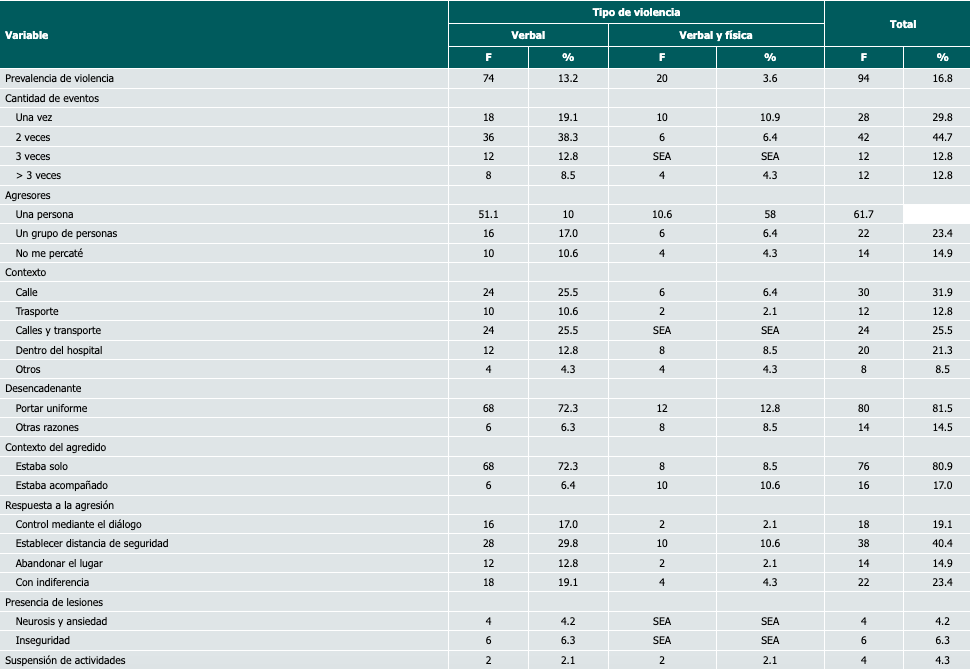 | Variable | Tipo de violencia |  |  |  | Total |  |
|---|---|---|---|---|---|---|
|  | Verbal |  | Verbal y física |  |  |  |
|  | F | % | F | % | F | % |
| Prevalencia de violencia | 74 | 13.2 | 20 | 3.6 | 94 | 16.8 |
| Cantidad de eventos |  |  |  |  |  |  |
| Una vez | 18 | 19.1 | 10 | 10.9 | 28 | 29.8 |
| 2 veces | 36 | 38.3 | 6 | 6.4 | 42 | 44.7 |
| 3 veces | 12 | 12.8 | SEA | SEA | 12 | 12.8 |
| > 3 veces | 8 | 8.5 | 4 | 4.3 | 12 | 12.8 |
| Agresores |  |  |  |  |  |  |
| Una persona | 51.1 | 10 | 10.6 | 58 | 61.7 |  |
| Un grupo de personas | 16 | 17.0 | 6 | 6.4 | 22 | 23.4 |
| No me percaté | 10 | 10.6 | 4 | 4.3 | 14 | 14.9 |
| Contexto |  |  |  |  |  |  |
| Calle | 24 | 25.5 | 6 | 6.4 | 30 | 31.9 |
| Trasporte | 10 | 10.6 | 2 | 2.1 | 12 | 12.8 |
| Calles y transporte | 24 | 25.5 | SEA | SEA | 24 | 25.5 |
| Dentro del hospital | 12 | 12.8 | 8 | 8.5 | 20 | 21.3 |
| Otros | 4 | 4.3 | 4 | 4.3 | 8 | 8.5 |
| Desencadenante |  |  |  |  |  |  |
| Portar uniforme | 68 | 72.3 | 12 | 12.8 | 80 | 81.5 |
| Otras razones | 6 | 6.3 | 8 | 8.5 | 14 | 14.5 |
| Contexto del agredido |  |  |  |  |  |  |
| Estaba solo | 68 | 72.3 | 8 | 8.5 | 76 | 80.9 |
| Estaba acompañado | 6 | 6.4 | 10 | 10.6 | 16 | 17.0 |
| Respuesta a la agresión |  |  |  |  |  |  |
| Control mediante el diálogo | 16 | 17.0 | 2 | 2.1 | 18 | 19.1 |
| Establecer distancia de seguridad | 28 | 29.8 | 10 | 10.6 | 38 | 40.4 |
| Abandonar el lugar | 12 | 12.8 | 2 | 2.1 | 14 | 14.9 |
| Con indiferencia | 18 | 19.1 | 4 | 4.3 | 22 | 23.4 |
| Presencia de lesiones |  |  |  |  |  |  |
| Neurosis y ansiedad | 4 | 4.2 | SEA | SEA | 4 | 4.2 |
| Inseguridad | 6 | 6.3 | SEA | SEA | 6 | 6.3 |
| Suspensión de actividades | 2 | 2.1 | 2 | 2.1 | 4 | 4.3 |